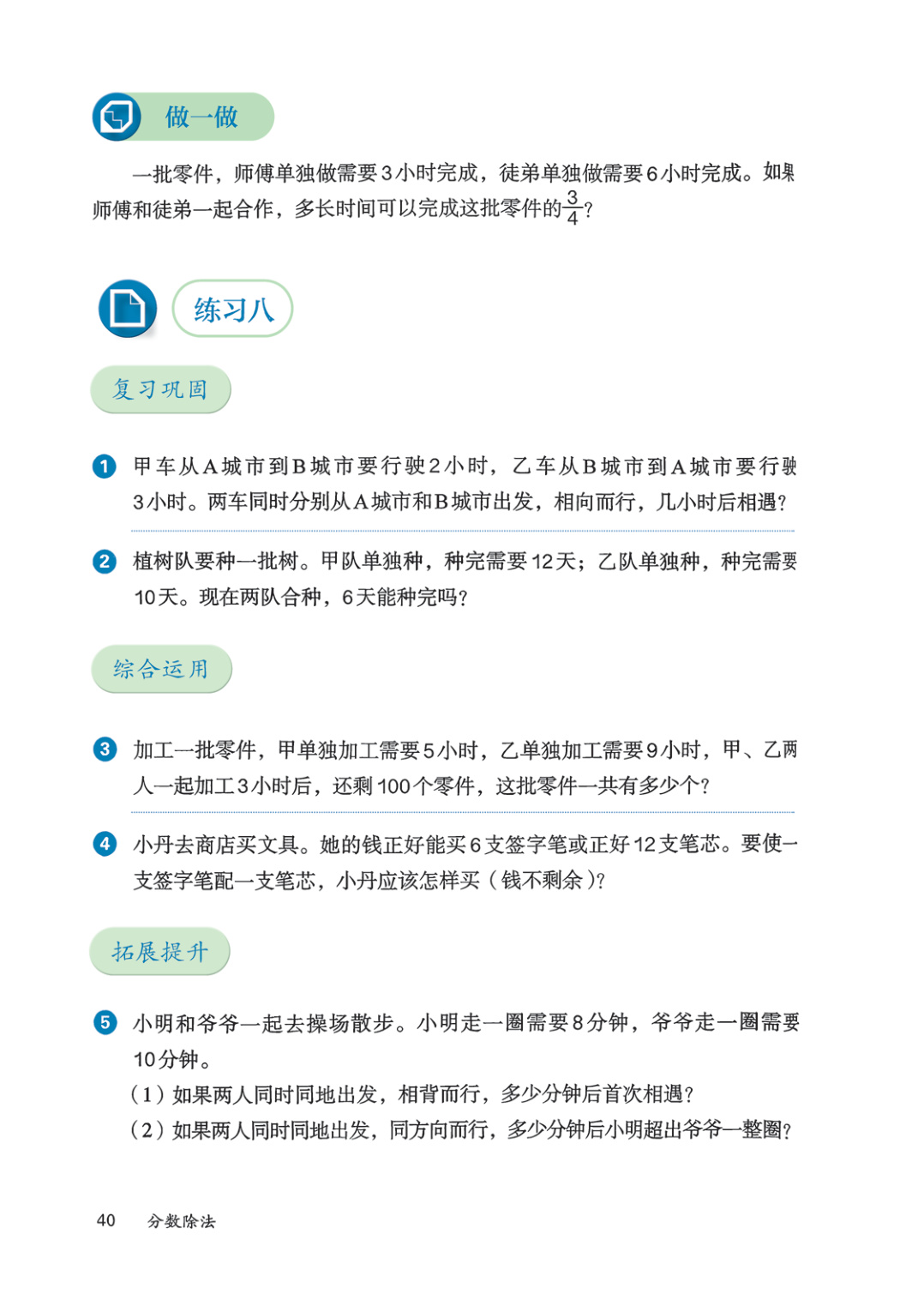 做一做

一批零件，师傅单独做需要3小时完成，徒弟单独做需要6小时完成。如果师傅和徒弟一起合作，多长时间可以完成这批零件的$\frac{3}{4}$？

练习八

复习巩固

1 甲车从A城市到B城市要行驶2小时，乙车从B城市到A城市要行驶3小时。两车同时分别从A城市和B城市出发，相向而行，几小时后相遇？

2 植树队要种一批树。甲队单独种，种完需要12天；乙队单独种，种完需要10天。现在两队合种，6天能种完吗？

综合运用

3 加工一批零件，甲单独加工需要5小时，乙单独加工需要9小时，甲、乙两人一起加工3小时后，还剩100个零件，这批零件一共有多少个？

4 小丹去商店买文具。她的钱正好能买6支签字笔或正好12支笔芯。要使一支签字笔配一支笔芯，小丹应该怎样买（钱不剩余）？

拓展提升

5 小明和爷爷一起去操场散步。小明走一圈需要8分钟，爷爷走一圈需要10分钟。
（1）如果两人同时同地出发，相背而行，多少分钟后首次相遇？
（2）如果两人同时同地出发，同方向而行，多少分钟后小明超出爷爷一整圈？

40 分数除法